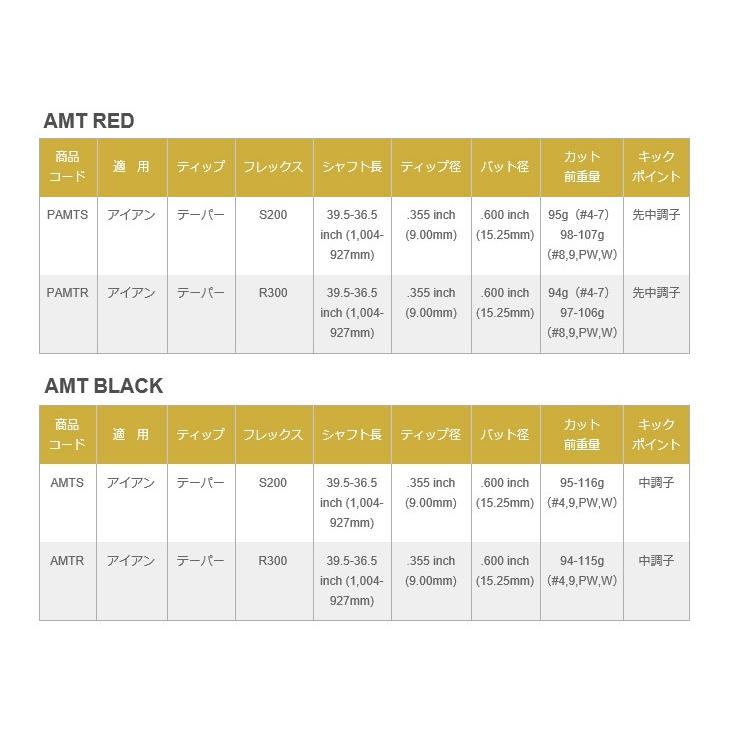 AMT RED

| 商品コード | 適 用 | ティップ | フレックス | シャフト長 | ティップ径 | バット径 | カット前重量 | キックポイント |
|---|---|---|---|---|---|---|---|---|
| PAMTS | アイアン | テーパー | S200 | 39.5-36.5 inch (1,004-927mm) | .355 inch (9.00mm) | .600 inch (15.25mm) | 95g (#4-7) 98-107g (#8,9,PW,W) | 先中調子 |
| PAMTR | アイアン | テーパー | R300 | 39.5-36.5 inch (1,004-927mm) | .355 inch (9.00mm) | .600 inch (15.25mm) | 94g (#4-7) 97-106g (#8,9,PW,W) | 先中調子 |

AMT BLACK

| 商品コード | 適 用 | ティップ | フレックス | シャフト長 | ティップ径 | バット径 | カット前重量 | キックポイント |
|---|---|---|---|---|---|---|---|---|
| AMTS | アイアン | テーパー | S200 | 39.5-36.5 inch (1,004-927mm) | .355 inch (9.00mm) | .600 inch (15.25mm) | 95-116g (#4,9,PW,W) | 中調子 |
| AMTR | アイアン | テーパー | R300 | 39.5-36.5 inch (1,004-927mm) | .355 inch (9.00mm) | .600 inch (15.25mm) | 94-115g (#4,9,PW,W) | 中調子 |